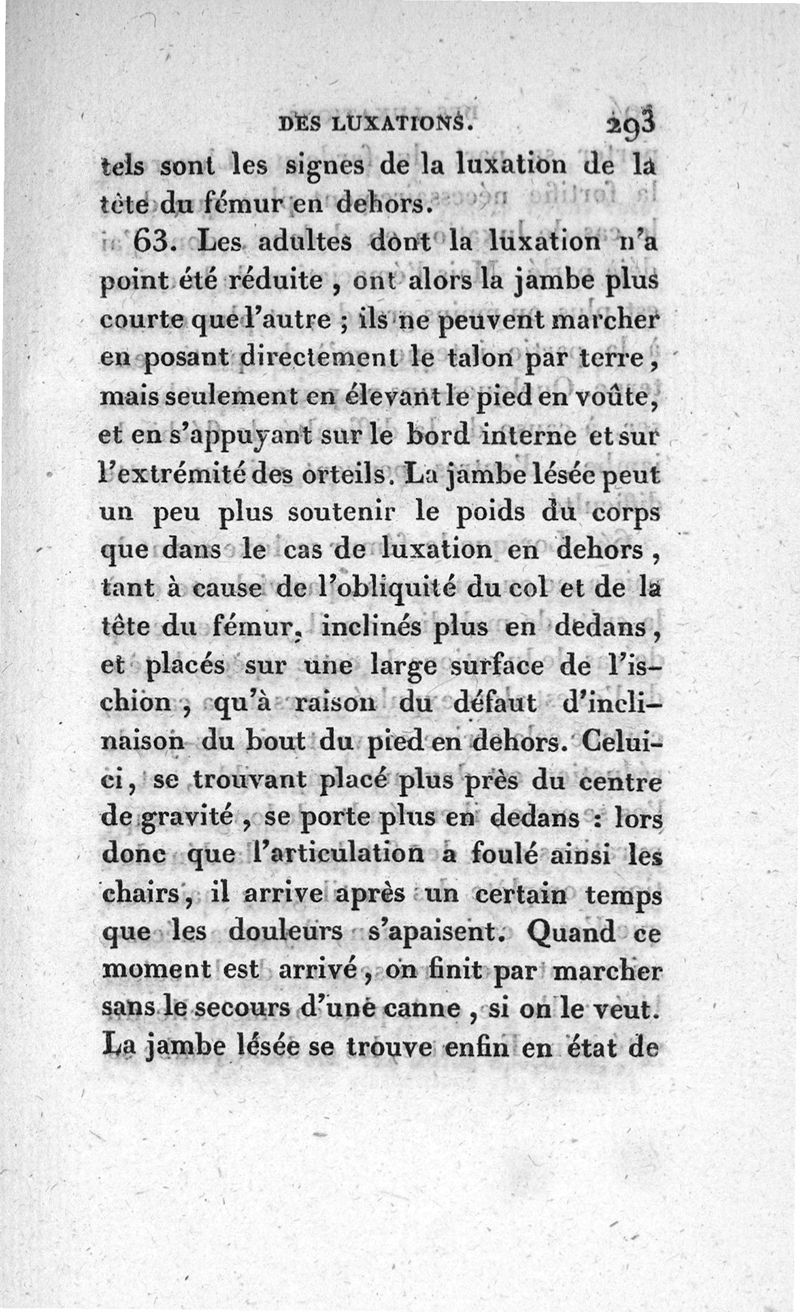 DES LUXATIONS. 293

tels sont les signes de la luxation de la tête du fémur en dehors.

63. Les adultes dont la luxation n'a point été réduite, ont alors la jambe plus courte que l'autre ; ils ne peuvent marcher en posant directement le talon par terre, mais seulement en élevant le pied en voûte, et en s'appuyant sur le bord interne et sur l'extrémité des orteils. La jambe lésée peut un peu plus soutenir le poids du corps que dans le cas de luxation en dehors, tant à cause de l'obliquité du col et de la tête du fémur, inclinés plus en dedans, et placés sur une large surface de l'ischion, qu'à raison du défaut d'inclinaison du bout du pied en dehors. Celui-ci, se trouvant placé plus près du centre de gravité, se porte plus en dedans : lors donc que l'articulation a foulé ainsi les chairs, il arrive après un certain temps que les douleurs s'apaisent. Quand ce moment est arrivé, on finit par marcher sans le secours d'une canne, si on le veut. La jambe lésée se trouve enfin en état de